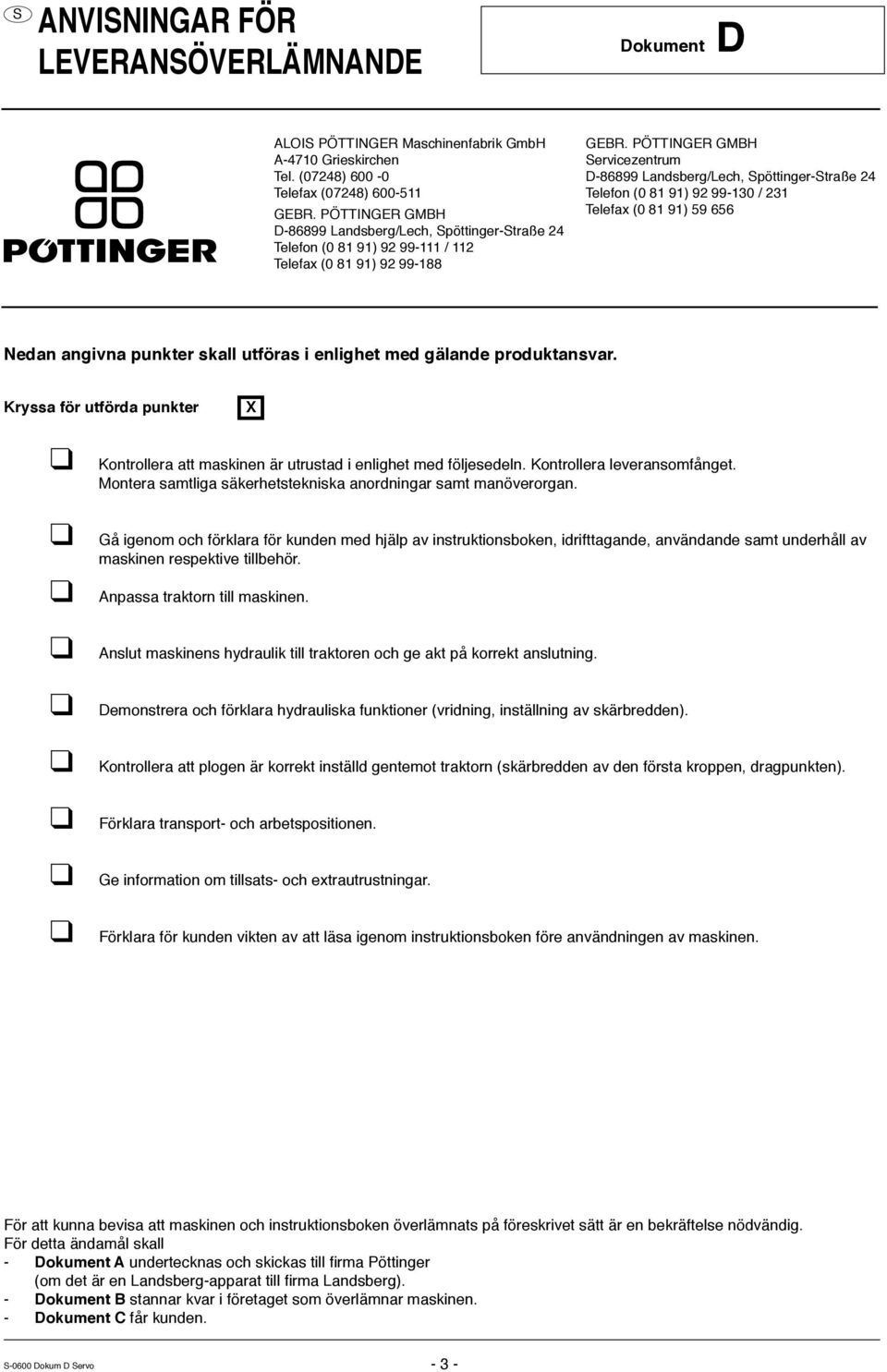 S ANVISNINGAR FÖR LEVERANSÖVERLÄMNANDE

Dokument D

PÖTTINGER

ALOIS PÖTTINGER Maschinenfabrik GmbH
A-4710 Grieskirchen
Tel. (07248) 600 -0
Telefax (07248) 600-511
GEBR. PÖTTINGER GMBH
D-86899 Landsberg/Lech, Spöttinger-Straße 24
Telefon (0 81 91) 92 99-111 / 112
Telefax (0 81 91) 92 99-188

GEBR. PÖTTINGER GMBH
Servicezentrum
D-86899 Landsberg/Lech, Spöttinger-Straße 24
Telefon (0 81 91) 92 99-130 / 231
Telefax (0 81 91) 59 656

Nedan angivna punkter skall utföras i enlighet med gälande produktansvar.

Kryssa för utförda punkter X

Kontrollera att maskinen är utrustad i enlighet med följesedeln. Kontrollera leveransomfånget. Montera samtliga säkerhetstekniska anordningar samt manöverorgan.

Gå igenom och förklara för kunden med hjälp av instruktionsboken, idrifttagande, användande samt underhåll av maskinen respektive tillbehör.

Anpassa traktorn till maskinen.

Anslut maskinens hydraulik till traktoren och ge akt på korrekt anslutning.

Demonstrera och förklara hydrauliska funktioner (vridning, inställning av skärbredden).

Kontrollera att plogen är korrekt inställd gentemot traktorn (skärbredden av den första kroppen, dragpunkten).

Förklara transport- och arbetspositionen.

Ge information om tillsats- och extrautrustningar.

Förklara för kunden vikten av att läsa igenom instruktionsboken före användningen av maskinen.

För att kunna bevisa att maskinen och instruktionsboken överlämnats på föreskrivet sätt är en bekräftelse nödvändig.
För detta ändamål skall
- Dokument A undertecknas och skickas till firma Pöttinger (om det är en Landsberg-apparat till firma Landsberg).
- Dokument B stannar kvar i företaget som överlämnar maskinen.
- Dokument C får kunden.

S-0600 Dokum D Servo

- 3 -